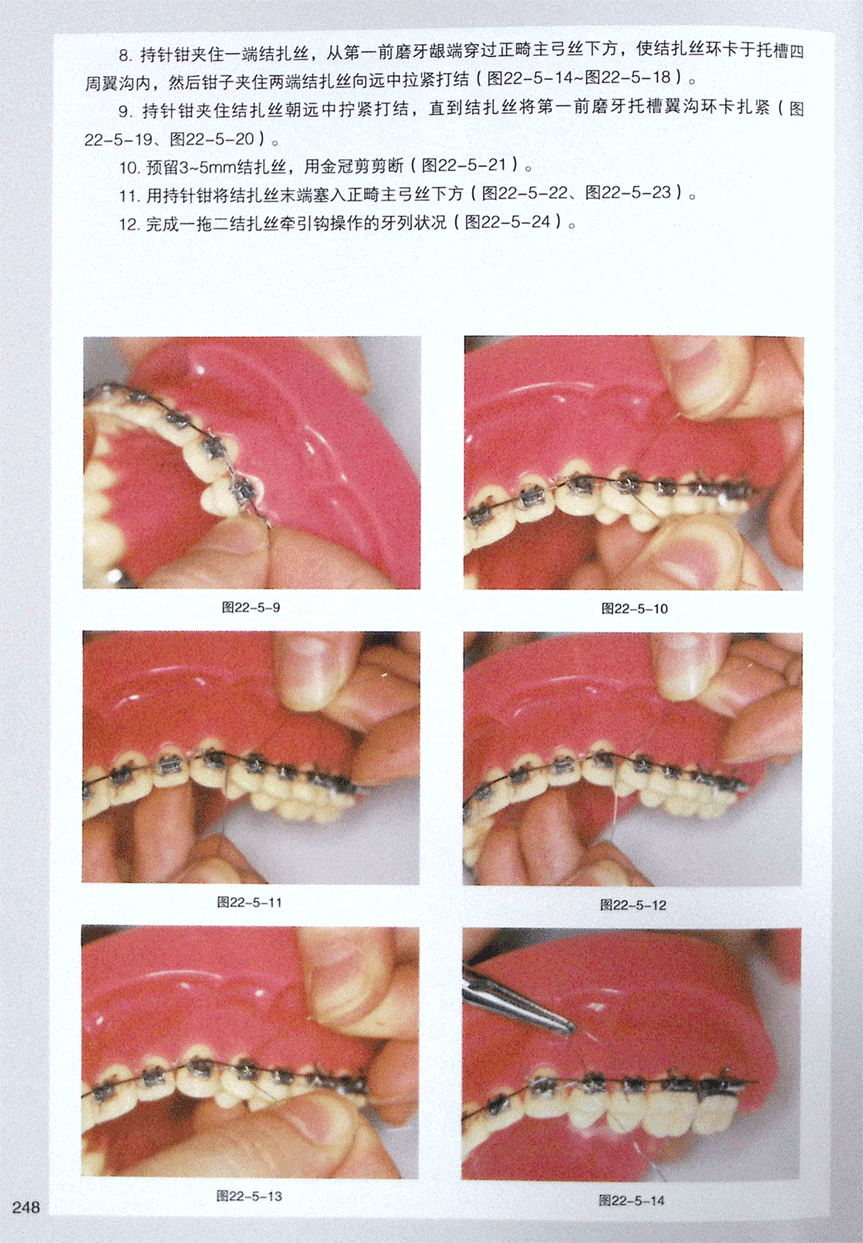 8.持针钳夹住一端结扎丝，从第一前磨牙龈端穿过正畸主弓丝下方，使结扎丝环卡于托槽四周翼沟内，然后钳子夹住两端结扎丝向远中拉紧打结（图22-5-14~图22-5-18）。

9.持针钳夹住结扎丝朝远中拧紧打结，直到结扎丝将第一前磨牙托槽翼沟环卡扎紧（图22-5-19、图22-5-20）。

10.预留3~5mm结扎丝，用金冠剪剪断（图22-5-21）。

11.用持针钳将结扎丝末端塞入正畸主弓丝下方（图22-5-22、图22-5-23）。

12.完成一拖二结扎丝牵引钩操作的牙列状况（图22-5-24）。

图22-5-9

图22-5-10

图22-5-11

图22-5-12

图22-5-13

图22-5-14

248